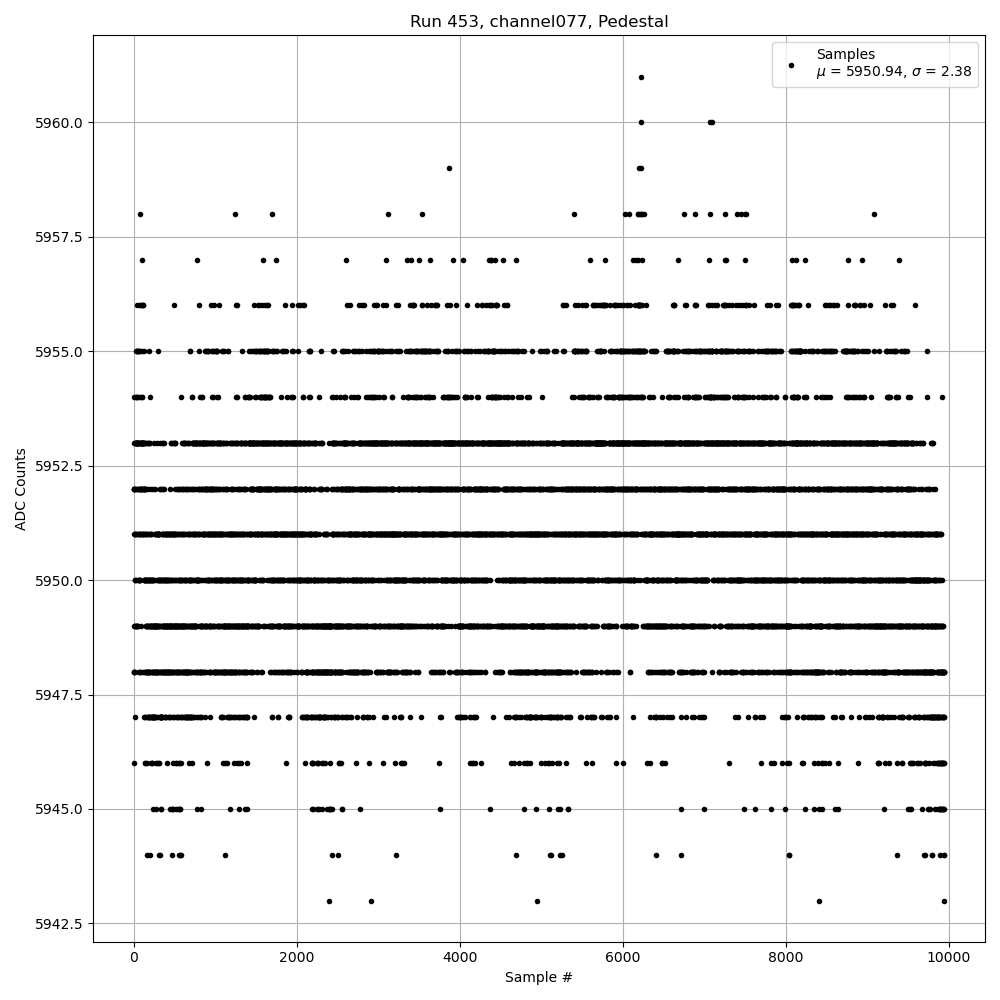 Run 453, channel077, Pedestal

Samples
$\mu$ = 5950.94, $\sigma$ = 2.38

ADC Counts

5960.0
5957.5
5955.0
5952.5
5950.0
5947.5
5945.0
5942.5

0
2000
4000
6000
8000
10000

Sample #